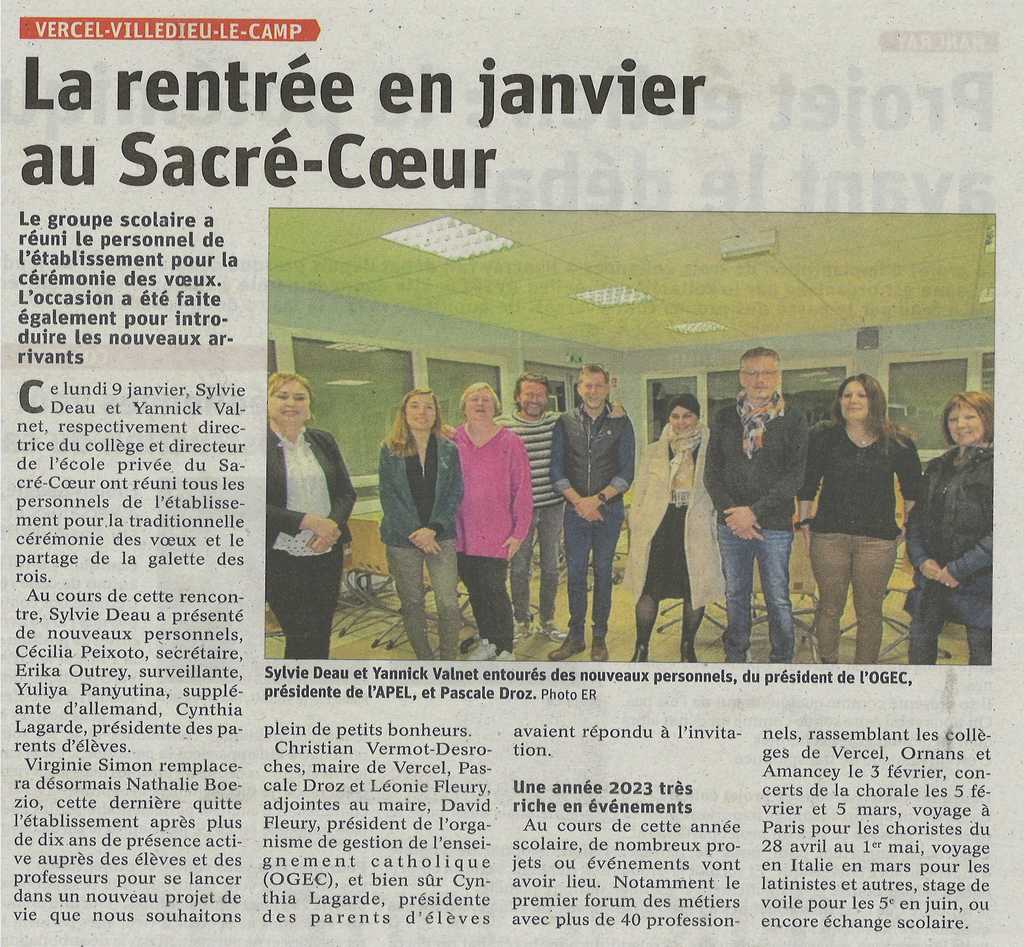 VERCEL-VILLEDIEU-LE-CAMP

La rentrée en janvier au Sacré-Cœur

Le groupe scolaire a réuni le personnel de l'établissement pour la cérémonie des vœux. L'occasion a été faite également pour introduire les nouveaux arrivants

Ce lundi 9 janvier, Sylvie Deau et Yannick Valnet, respectivement directrice du collège et directeur de l'école privée du Sacré-Cœur ont réuni tous les personnels de l'établissement pour la traditionnelle cérémonie des vœux et le partage de la galette des rois.

Au cours de cette rencontre, Sylvie Deau a présenté de nouveaux personnels, Cécilia Peixoto, secrétaire, Erika Outrey, surveillante, Yuliya Panyutina, suppléante d'allemand, Cynthia Lagarde, présidente des parents d'élèves.

Virginie Simon remplacera désormais Nathalie Boezio, cette dernière quitte l'établissement après plus de dix ans de présence active auprès des élèves et des professeurs pour se lancer dans un nouveau projet de vie que nous souhaitons plein de petits bonheurs.

Christian Vermot-Desroches, maire de Vercel, Pascale Droz et Léonie Fleury, adjointes au maire, David Fleury, président de l'organisme de gestion de l'enseignement catholique (OGEC), et bien sûr Cynthia Lagarde, présidente des parents d'élèves avaient répondu à l'invitation.

Une année 2023 très riche en événements

Au cours de cette année scolaire, de nombreux projets ou événements vont avoir lieu. Notamment le premier forum des métiers avec plus de 40 professionnels, rassemblant les collèges de Vercel, Ornans et Amancey le 3 février, concerts de la chorale les 5 février et 5 mars, voyage à Paris pour les choristes du 28 avril au 1$^{er}$ mai, voyage en Italie en mars pour les latinistes et autres, stage de voile pour les 5$^{e}$ en juin, ou encore échange scolaire.

Sylvie Deau et Yannick Valnet entourés des nouveaux personnels, du président de l'OGEC, présidente de l'APEL, et Pascale Droz. Photo ER